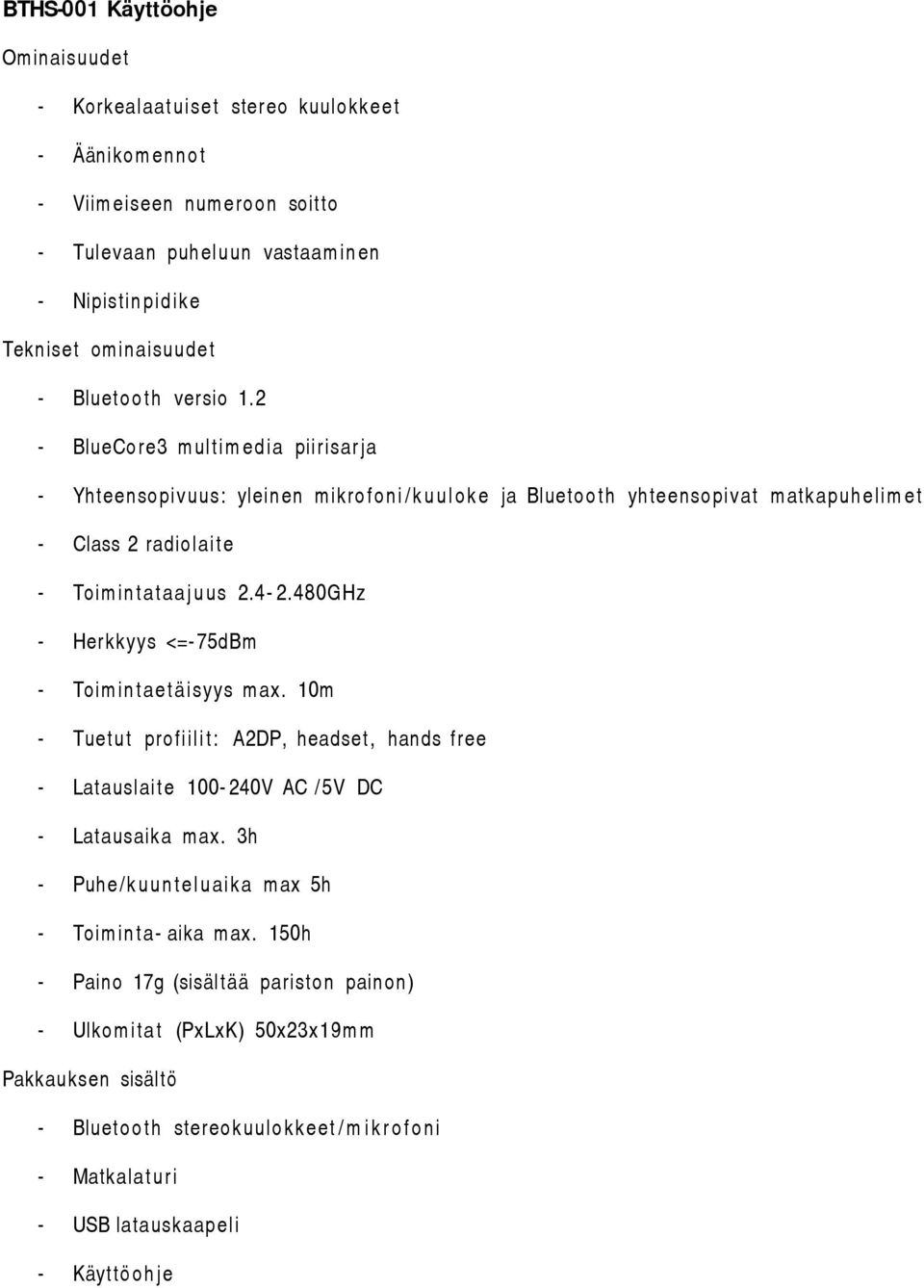 BTHS-001 Käyttöohje

Ominaisuudet

- Korkealaatuiset stereo kuulokkeet
- Äänikomennot
- Viimeiseen numeroon soitto
- Tulevaan puheluun vastaaminen
- Nipistinpidike

Tekniset ominaisuudet

- Bluetooth versio 1.2
- BlueCore3 multimedia piirisarja
- Yhteensopivuus: yleinen mikrofoni/kuuloke ja Bluetooth yhteensopivat matkapuhelimet
- Class 2 radiolaite
- Toimintataajuus 2.4-2.480GHz
- Herkkyys <=-75dBm
- Toimintaetäisyys max. 10m
- Tuetut profiilit: A2DP, headset, hands free
- Latauslaite 100-240V AC /5V DC
- Latausaika max. 3h
- Puhe/kuunteluaika max 5h
- Toiminta-aika max. 150h
- Paino 17g (sisältää pariston painon)
- Ulkomitat (PxLxK) 50x23x19mm

Pakkauksen sisältö

- Bluetooth stereokuulokkeet/mikrofoni
- Matkalaturi
- USB latauskaapeli
- Käyttöohje